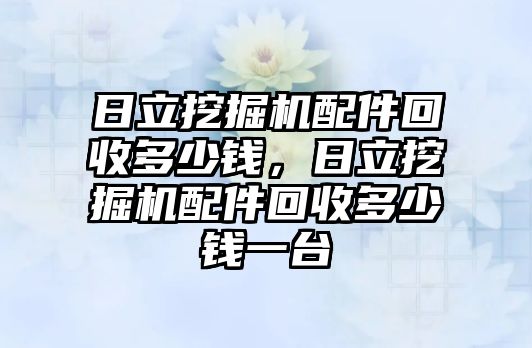 日立挖掘机配件回收多少钱，日立挖掘机配件回收多少钱一台